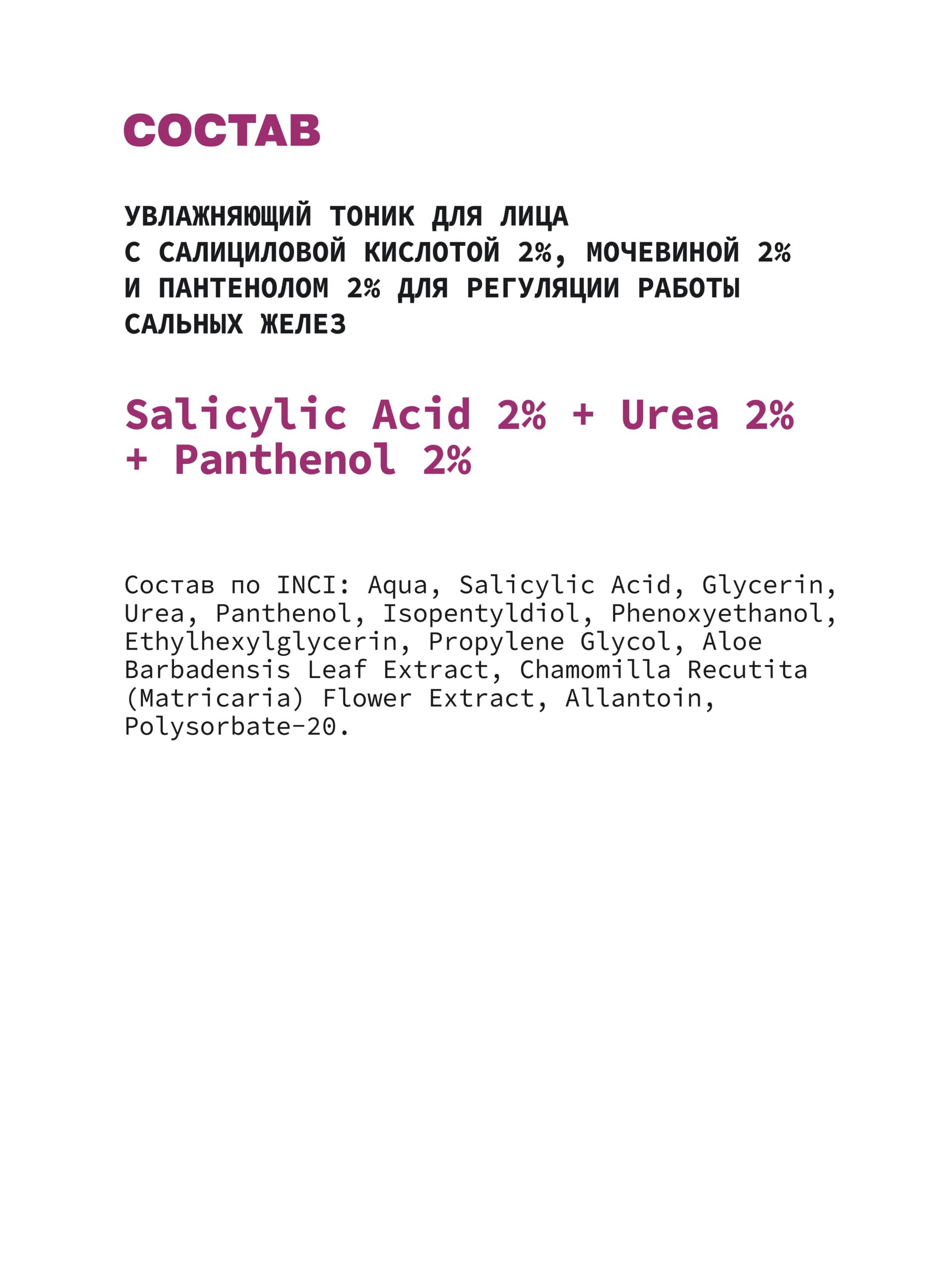 СОСТАВ

УВЛАЖНЯЮЩИЙ ТОНИК ДЛЯ ЛИЦА С САЛИЦИЛОВОЙ КИСЛОТОЙ 2%, МОЧЕВИНОЙ 2% И ПАНТЕНОЛОМ 2% ДЛЯ РЕГУЛЯЦИИ РАБОТЫ САЛЬНЫХ ЖЕЛЕЗ

Salicylic Acid 2% + Urea 2% + Panthenol 2%

Состав по INCI: Aqua, Salicylic Acid, Glycerin, Urea, Panthenol, Isopentyldiol, Phenoxyethanol, Ethylhexylglycerin, Propylene Glycol, Aloe Barbadensis Leaf Extract, Chamomilla Recutita (Matricaria) Flower Extract, Allantoin, Polysorbate-20.